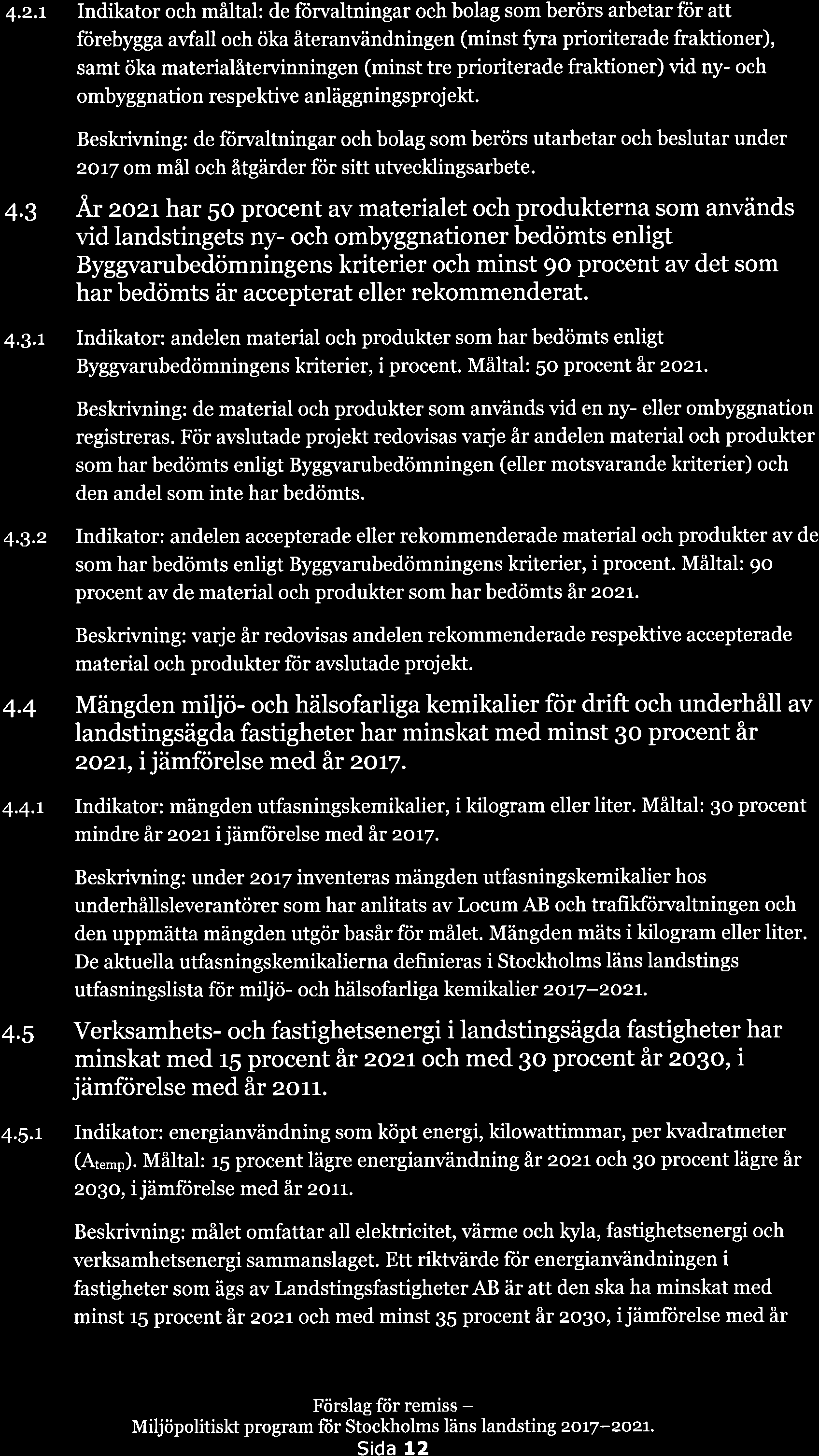 4.2.1 Indikator och måltal: de förvaltningar och bolag som berörs arbetar för att förebygga avfall och öka återanvändningen (minst fyra prioriterade fraktioner), samt öka materialåtervinningen (minst tre prioriterade fraktioner) vid ny- och ombyggnation respektive anläggningsprojekt.

Beskrivning: de förvaltningar och bolag som berörs utarbetar och beslutar under 2017 om mål och åtgärder för sitt utvecklingsarbete.

4.3 År 2021 har 50 procent av materialet och produkterna som används vid landstingets ny- och ombyggnationer bedömts enligt Byggvarubedömningens kriterier och minst 90 procent av det som har bedömts är accepterat eller rekommenderat.

4.3.1 Indikator: andelen material och produkter som har bedömts enligt Byggvarubedömningens kriterier, i procent. Måltal: 50 procent år 2021.

Beskrivning: de material och produkter som används vid en ny- eller ombyggnation registreras. För avslutade projekt redovisas varje år andelen material och produkter som har bedömts enligt Byggvarubedömningen (eller motsvarande kriterier) och den andel som inte har bedömts.

4.3.2 Indikator: andelen accepterade eller rekommenderade material och produkter av de som har bedömts enligt Byggvarubedömningens kriterier, i procent. Måltal: 90 procent av de material och produkter som har bedömts år 2021.

Beskrivning: varje år redovisas andelen rekommenderade respektive accepterade material och produkter för avslutade projekt.

4.4 Mängden miljö- och hälsofarliga kemikalier för drift och underhåll av landstingsägda fastigheter har minskat med minst 30 procent år 2021, i jämförelse med år 2017.

4.4.1 Indikator: mängden utfasningskemikalier, i kilogram eller liter. Måltal: 30 procent mindre år 2021 i jämförelse med år 2017.

Beskrivning: under 2017 inventeras mängden utfasningskemikalier hos underhållsleverantörer som har anlitats av Locum AB och trafikförvaltningen och den uppmätta mängden utgör basår för målet. Mängden mäts i kilogram eller liter. De aktuella utfasningskemikalierna definieras i Stockholms läns landstings utfasningslista för miljö- och hälsofarliga kemikalier 2017–2021.

4.5 Verksamhets- och fastighetsenergi i landstingsägda fastigheter har minskat med 15 procent år 2021 och med 30 procent år 2030, i jämförelse med år 2011.

4.5.1 Indikator: energianvändning som köpt energi, kilowattimmar, per kvadratmeter ($A_{temp}$). Måltal: 15 procent lägre energianvändning år 2021 och 30 procent lägre år 2030, i jämförelse med år 2011.

Beskrivning: målet omfattar all elektricitet, värme och kyla, fastighetsenergi och verksamhetsenergi sammanslaget. Ett riktvärde för energianvändningen i fastigheter som ägs av Landstingsfastigheter AB är att den ska ha minskat med minst 15 procent år 2021 och med minst 35 procent år 2030, i jämförelse med år

Förslag för remiss –
Miljöpolitiskt program för Stockholms läns landsting 2017–2021.
Sida 12